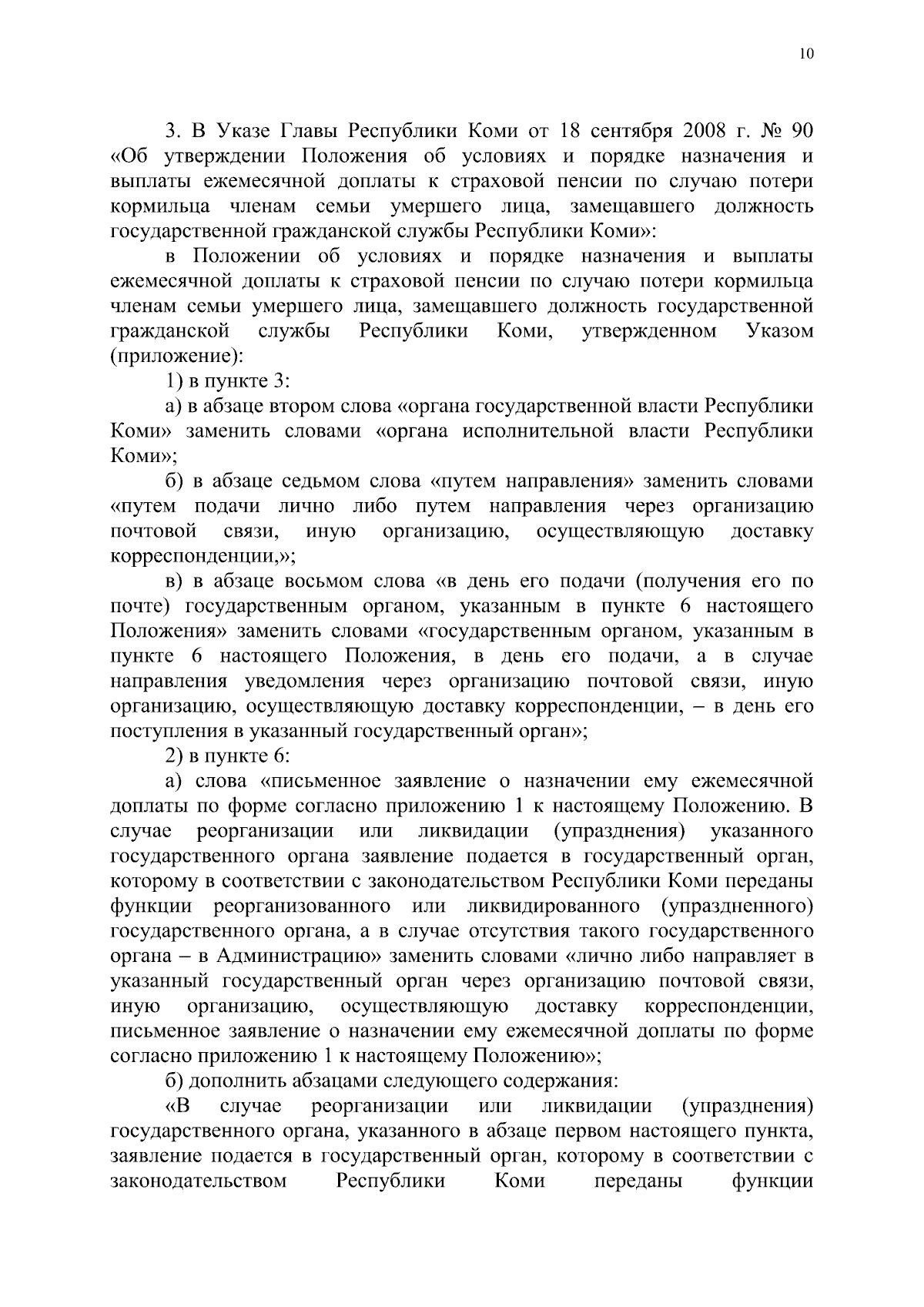 10

3. В Указе Главы Республики Коми от 18 сентября 2008 г. № 90 «Об утверждении Положения об условиях и порядке назначения и выплаты ежемесячной доплаты к страховой пенсии по случаю потери кормильца членам семьи умершего лица, замещавшего должность государственной гражданской службы Республики Коми»:

в Положении об условиях и порядке назначения и выплаты ежемесячной доплаты к страховой пенсии по случаю потери кормильца членам семьи умершего лица, замещавшего должность государственной гражданской службы Республики Коми, утвержденном Указом (приложение):

1) в пункте 3:

а) в абзаце втором слова «органа государственной власти Республики Коми» заменить словами «органа исполнительной власти Республики Коми»;

б) в абзаце седьмом слова «путем направления» заменить словами «путем подачи лично либо путем направления через организацию почтовой связи, иную организацию, осуществляющую доставку корреспонденции,»;

в) в абзаце восьмом слова «в день его подачи (получения его по почте) государственным органом, указанным в пункте 6 настоящего Положения» заменить словами «государственным органом, указанным в пункте 6 настоящего Положения, в день его подачи, а в случае направления уведомления через организацию почтовой связи, иную организацию, осуществляющую доставку корреспонденции, – в день его поступления в указанный государственный орган»;

2) в пункте 6:

а) слова «письменное заявление о назначении ему ежемесячной доплаты по форме согласно приложению 1 к настоящему Положению. В случае реорганизации или ликвидации (упразднения) указанного государственного органа заявление подается в государственный орган, которому в соответствии с законодательством Республики Коми переданы функции реорганизованного или ликвидированного (упраздненного) государственного органа, а в случае отсутствия такого государственного органа – в Администрацию» заменить словами «лично либо направляет в указанный государственный орган через организацию почтовой связи, иную организацию, осуществляющую доставку корреспонденции, письменное заявление о назначении ему ежемесячной доплаты по форме согласно приложению 1 к настоящему Положению»;

б) дополнить абзацами следующего содержания:

«В случае реорганизации или ликвидации (упразднения) государственного органа, указанного в абзаце первом настоящего пункта, заявление подается в государственный орган, которому в соответствии с законодательством Республики Коми переданы функции